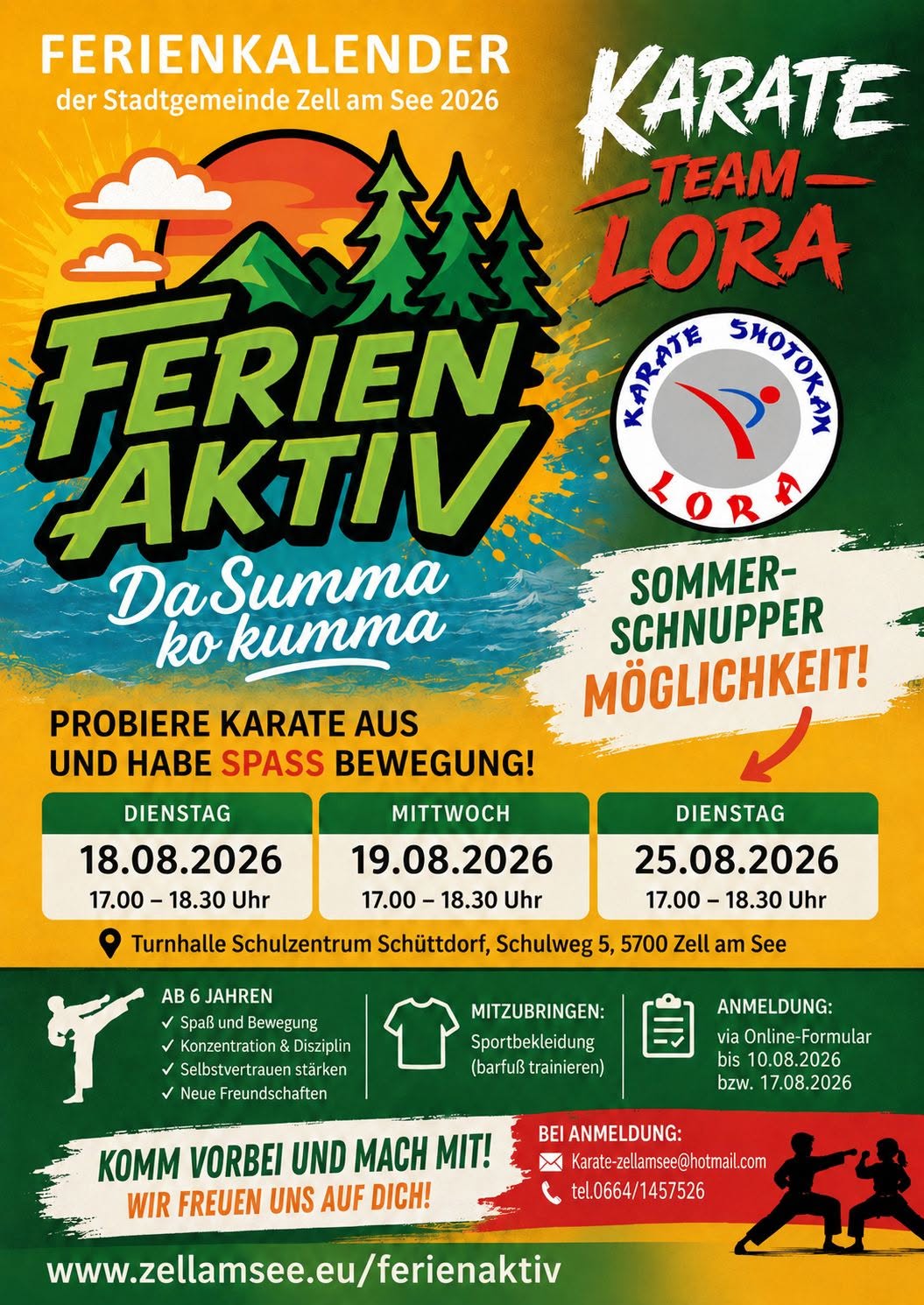 FERIENKALENDER
der Stadtgemeinde Zell am See 2026

KARATE
TEAM
LORA

FERIEN
AKTIV
Da Summa
ko kumma

KARATE SHOTOKAN
LORA

SOMMER-
SCHNUPPER
MÖGLICHKEIT!

PROBIERE KARATE AUS
UND HABE SPASS BEWEGUNG!

DIENSTAG
18.08.2026
17.00 – 18.30 Uhr

MITTWOCH
19.08.2026
17.00 – 18.30 Uhr

DIENSTAG
25.08.2026
17.00 – 18.30 Uhr

Turnhalle Schulzentrum Schüttdorf, Schulweg 5, 5700 Zell am See

AB 6 JAHREN
✓ Spaß und Bewegung
✓ Konzentration & Disziplin
✓ Selbstvertrauen stärken
✓ Neue Freundschaften

MITZUBRINGEN:
Sportbekleidung
(barfuß trainieren)

ANMELDUNG:
via Online-Formular
bis 10.08.2026
bzw. 17.08.2026

KOMM VORBEI UND MACH MIT!
WIR FREUEN UNS AUF DICH!

BEI ANMELDUNG:
Karate-zellamsee@hotmail.com
tel.0664/1457526

www.zellamsee.eu/ferienaktiv